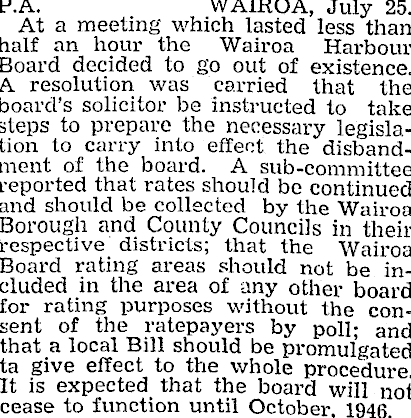 P.A. WAIROA, July 25.

At a meeting which lasted less than half an hour the Wairoa Harbour Board decided to go out of existence. A resolution was carried that the board's solicitor be instructed to take steps to prepare the necessary legislation to carry into effect the disbandment of the board. A sub-committee reported that rates should be continued and should be collected by the Wairoa Borough and County Councils in their respective districts; that the Wairoa Board rating areas should not be included in the area of any other board for rating purposes without the consent of the ratepayers by poll; and that a local Bill should be promulgated ta give effect to the whole procedure. It is expected that the board will not cease to function until October, 1946.